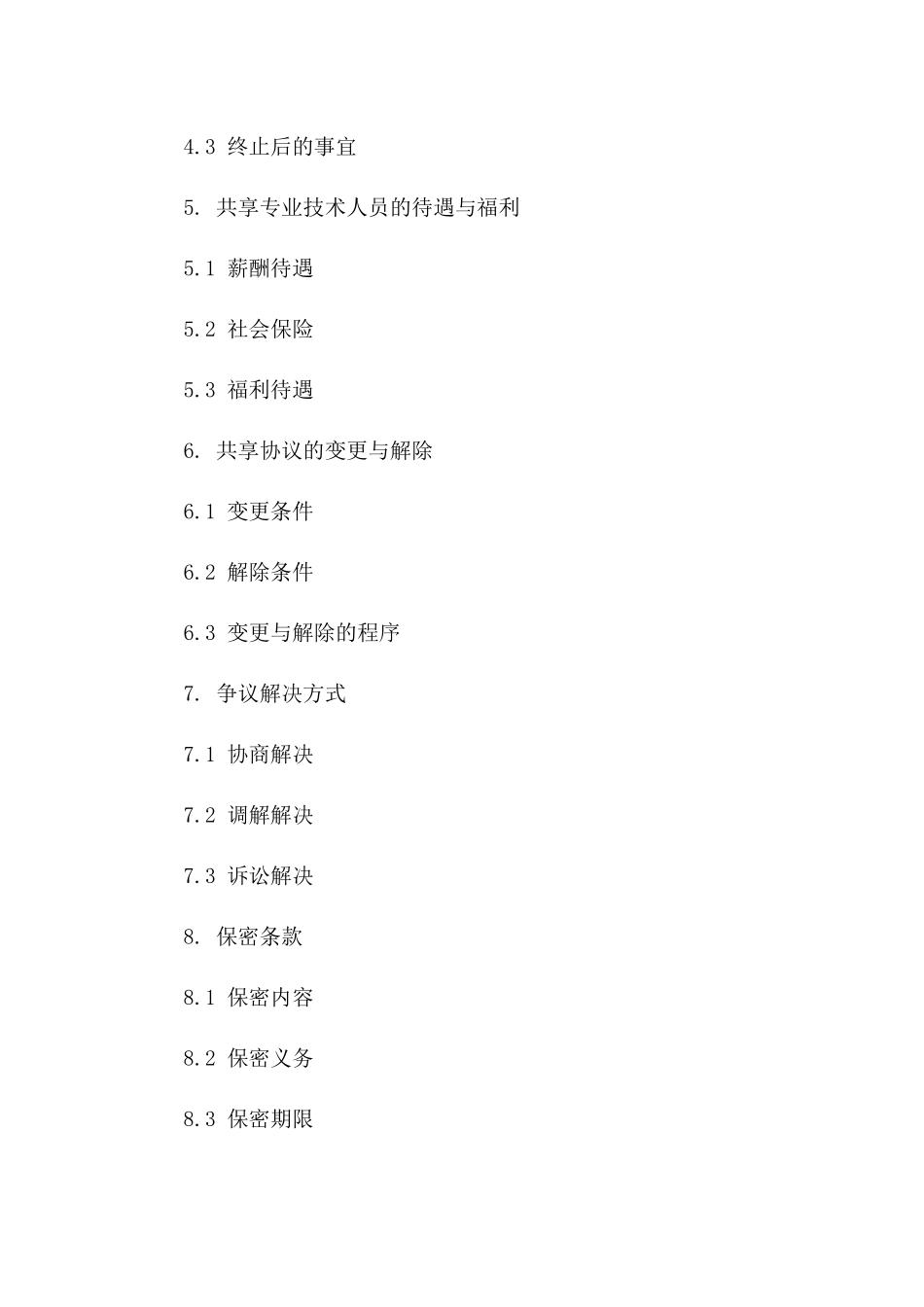 4.3 终止后的事宜

5. 共享专业技术人员的待遇与福利

5.1 薪酬待遇

5.2 社会保险

5.3 福利待遇

6. 共享协议的变更与解除

6.1 变更条件

6.2 解除条件

6.3 变更与解除的程序

7. 争议解决方式

7.1 协商解决

7.2 调解解决

7.3 诉讼解决

8. 保密条款

8.1 保密内容

8.2 保密义务

8.3 保密期限